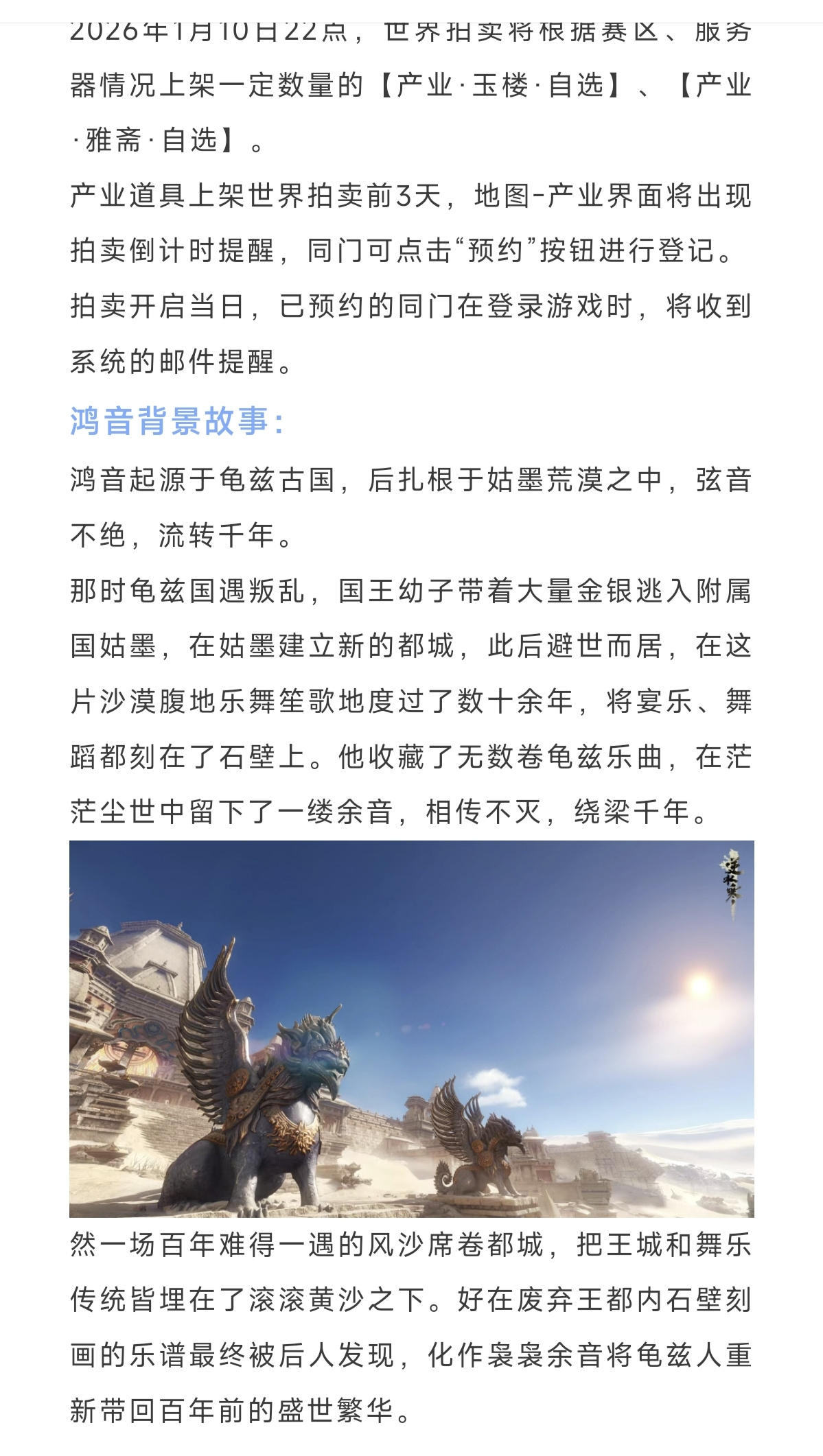 2026年1月10日22点，世界拍卖将根据赛区、服务器情况上架一定数量的【产业·玉楼·自选】、【产业·雅斋·自选】。

产业道具上架世界拍卖前3天，地图-产业界面将出现拍卖倒计时提醒，同门可点击“预约”按钮进行登记。

拍卖开启当日，已预约的同门在登录游戏时，将收到系统的邮件提醒。

鸿音背景故事：

鸿音起源于龟兹古国，后扎根于姑墨荒漠之中，弦音不绝，流转千年。

那时龟兹国遇叛乱，国王幼子带着大量金银逃入附属国姑墨，在姑墨建立新的都城，此后避世而居，在这片沙漠腹地乐舞笙歌地度过了数十余年，将宴乐、舞蹈都刻在了石壁上。他收藏了无数卷龟兹乐曲，在茫茫尘世中留下了一缕余音，相传不灭，绕梁千年。

逆水寒

然一场百年难得一遇的风沙席卷都城，把王城和舞乐传统皆埋在了滚滚黄沙之下。好在废弃王都内石壁刻画的乐谱最终被后人发现，化作袅袅余音将龟兹人重新带回百年前的盛世繁华。